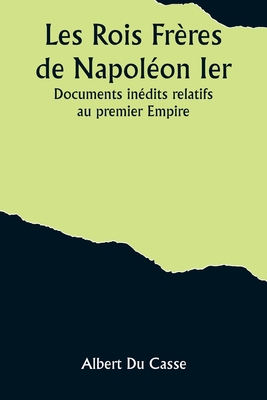 Les Rois Frères de Napoléon Ier

Documents inédits relatifs au premier Empire

Albert Du Casse